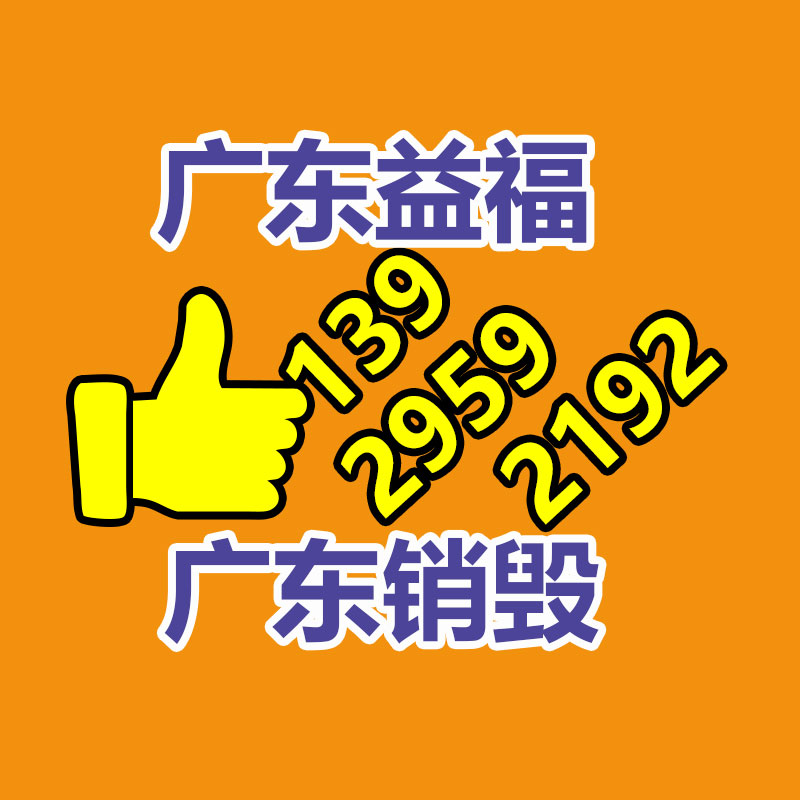 广东益福

139
2959
2192

广东销毁